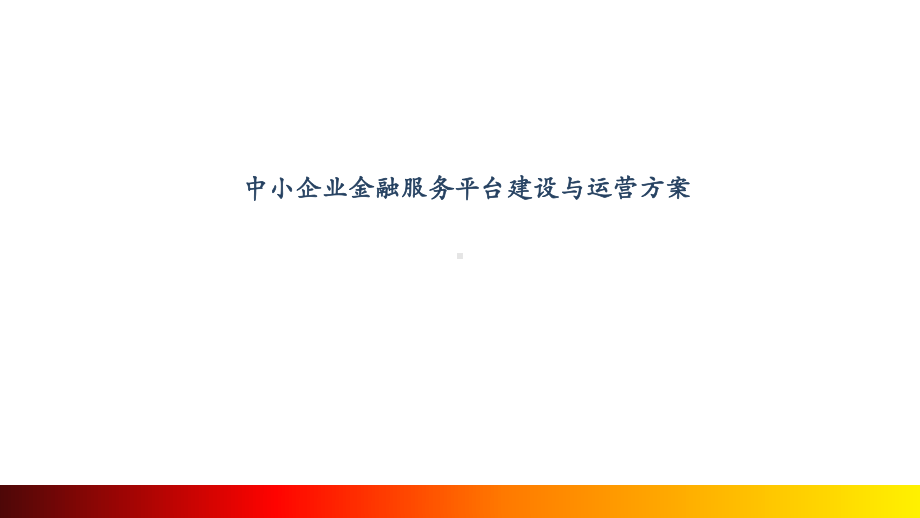 中小企业金融服务平台建设与运营方案